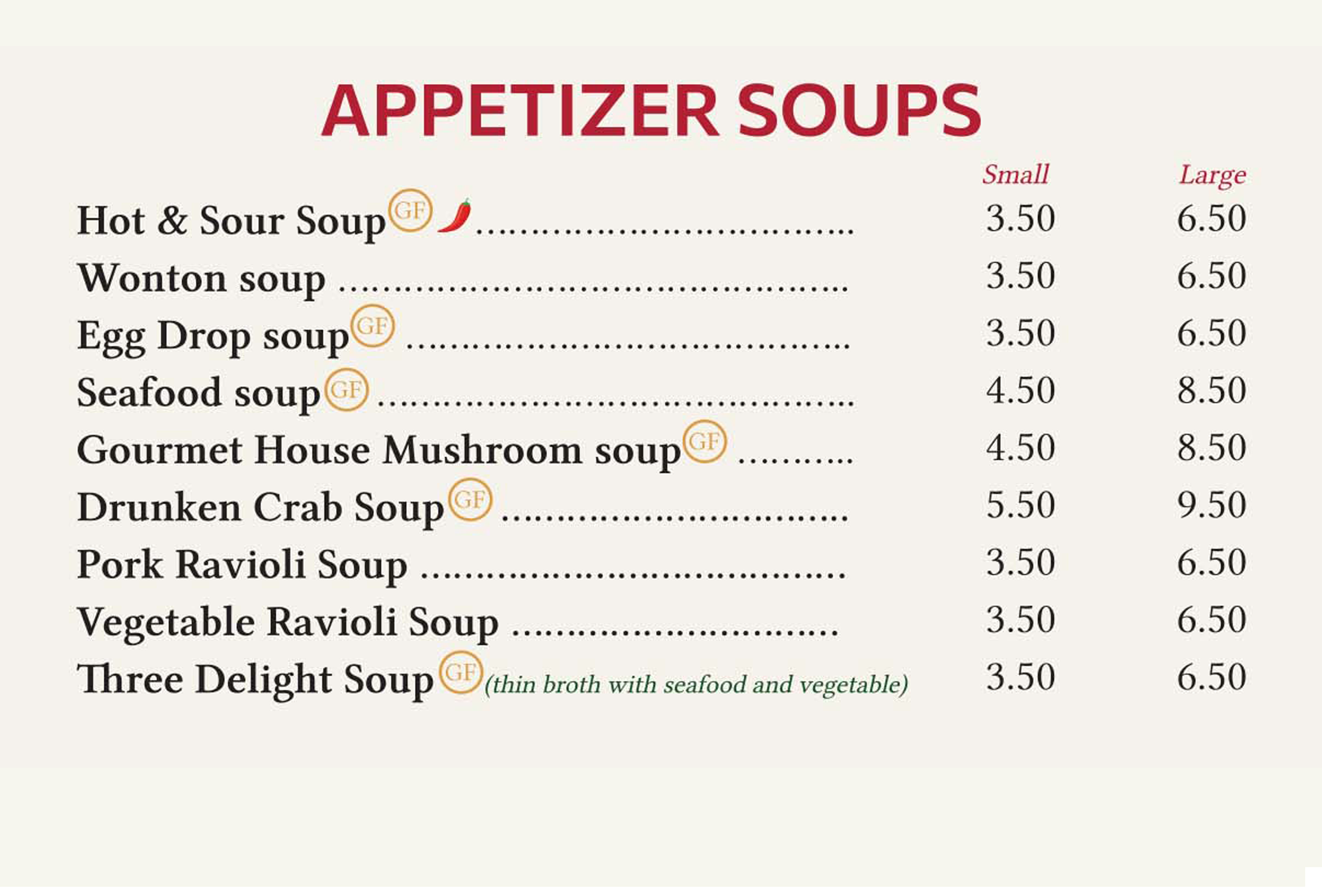 APPETIZER SOUPS

Small Large

Hot & Sour Soup GF 3.50 6.50
Wonton soup 3.50 6.50
Egg Drop soup GF 3.50 6.50
Seafood soup GF 4.50 8.50
Gourmet House Mushroom soup GF 4.50 8.50
Drunken Crab Soup GF 5.50 9.50
Pork Ravioli Soup 3.50 6.50
Vegetable Ravioli Soup 3.50 6.50
Three Delight Soup GF (thin broth with seafood and vegetable) 3.50 6.50